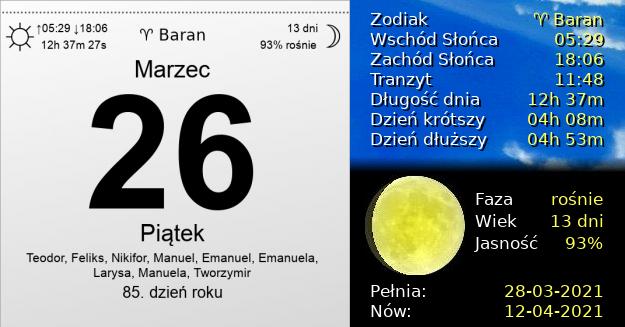 ↑05:29 ↓18:06
12h 37m 27s

♈ Baran

13 dni
93% rośnie

Marzec

26

Piątek

Teodor, Feliks, Nikifor, Manuel, Emanuel, Emanuela, Larysa, Manuela, Tworzymir

85. dzień roku

| Zodiak | ♈ Baran |
|---|---|
| Wschód Słońca | 05:29 |
| Zachód Słońca | 18:06 |
| Tranzyt | 11:48 |
| Długość dnia | 12h 37m |
| Dzień krótszy | 04h 08m |
| Dzień dłuższy | 04h 53m |

| Faza | rośnie |
|---|---|
| Wiek | 13 dni |
| Jasność | 93% |

| Pełnia: | 28-03-2021 |
|---|---|
| Nów: | 12-04-2021 |